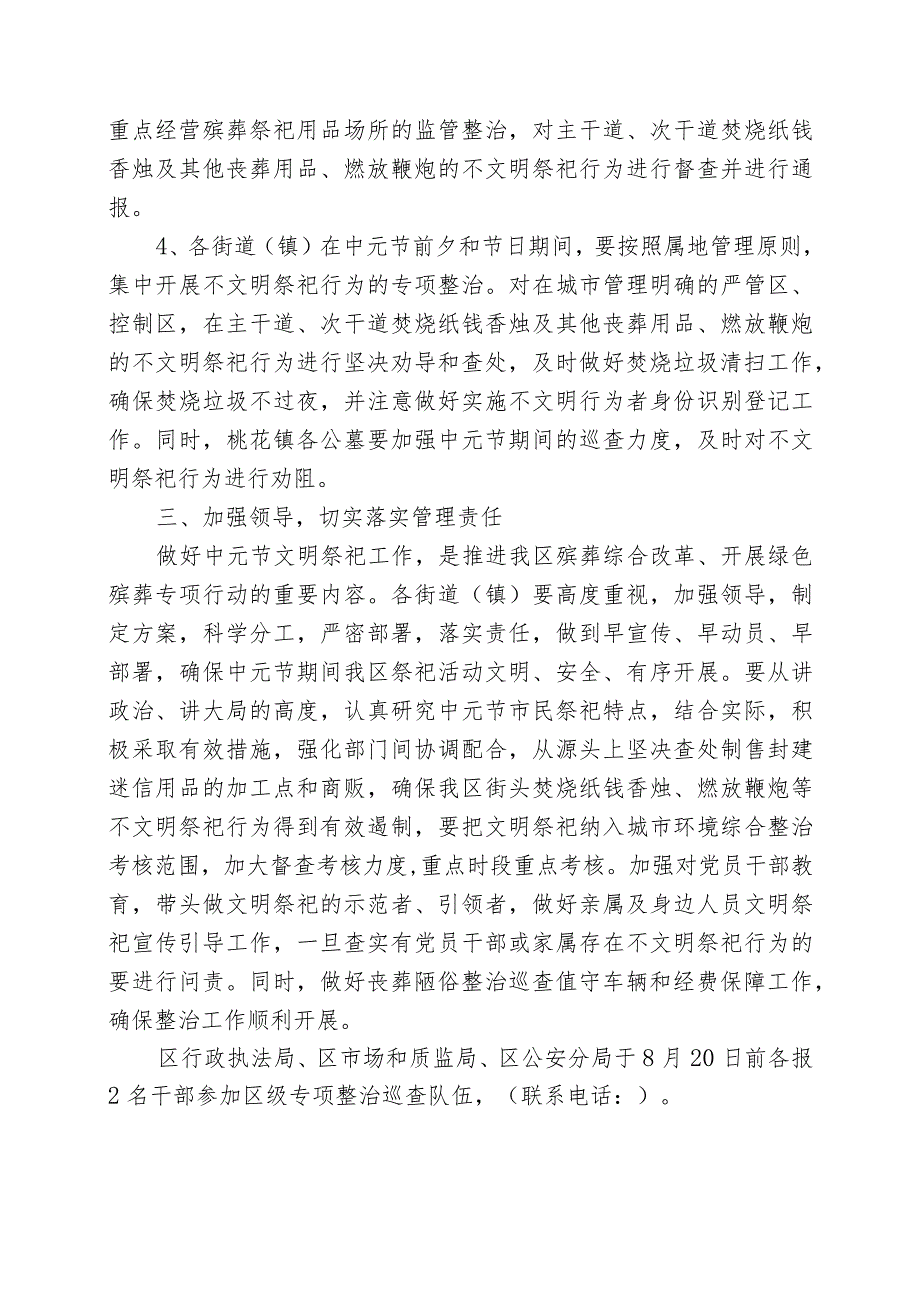 重点经营殡葬祭祀用品场所的监管整治，对主干道、次干道焚烧纸钱香烛及其他丧葬用品、燃放鞭炮的不文明祭祀行为进行督查并进行通报。

4、各街道（镇）在中元节前夕和节日期间，要按照属地管理原则，集中开展不文明祭祀行为的专项整治。对在城市管理明确的严管区、控制区，在主干道、次干道焚烧纸钱香烛及其他丧葬用品、燃放鞭炮的不文明祭祀行为进行坚决劝导和查处，及时做好焚烧垃圾清扫工作，确保焚烧垃圾不过夜，并注意做好实施不文明行为者身份识别登记工作。同时，桃花镇各公墓要加强中元节期间的巡查力度，及时对不文明祭祀行为进行劝阻。

三、加强领导，切实落实管理责任

做好中元节文明祭祀工作，是推进我区殡葬综合改革、开展绿色殡葬专项行动的重要内容。各街道（镇）要高度重视，加强领导，制定方案，科学分工，严密部署，落实责任，做到早宣传、早动员、早部署，确保中元节期间我区祭祀活动文明、安全、有序开展。要从讲政治、讲大局的高度，认真研究中元节市民祭祀特点，结合实际，积极采取有效措施，强化部门间协调配合，从源头上坚决查处制售封建迷信用品的加工点和商贩，确保我区街头焚烧纸钱香烛、燃放鞭炮等不文明祭祀行为得到有效遏制，要把文明祭祀纳入城市环境综合整治考核范围，加大督查考核力度，重点时段重点考核。加强对党员干部教育，带头做文明祭祀的示范者、引领者，做好亲属及身边人员文明祭祀宣传引导工作，一旦查实有党员干部或家属存在不文明祭祀行为的要进行问责。同时，做好丧葬陋俗整治巡查值守车辆和经费保障工作，确保整治工作顺利开展。

区行政执法局、区市场和质监局、区公安分局于8月20日前各报2名干部参加区级专项整治巡查队伍，（联系电话：）。